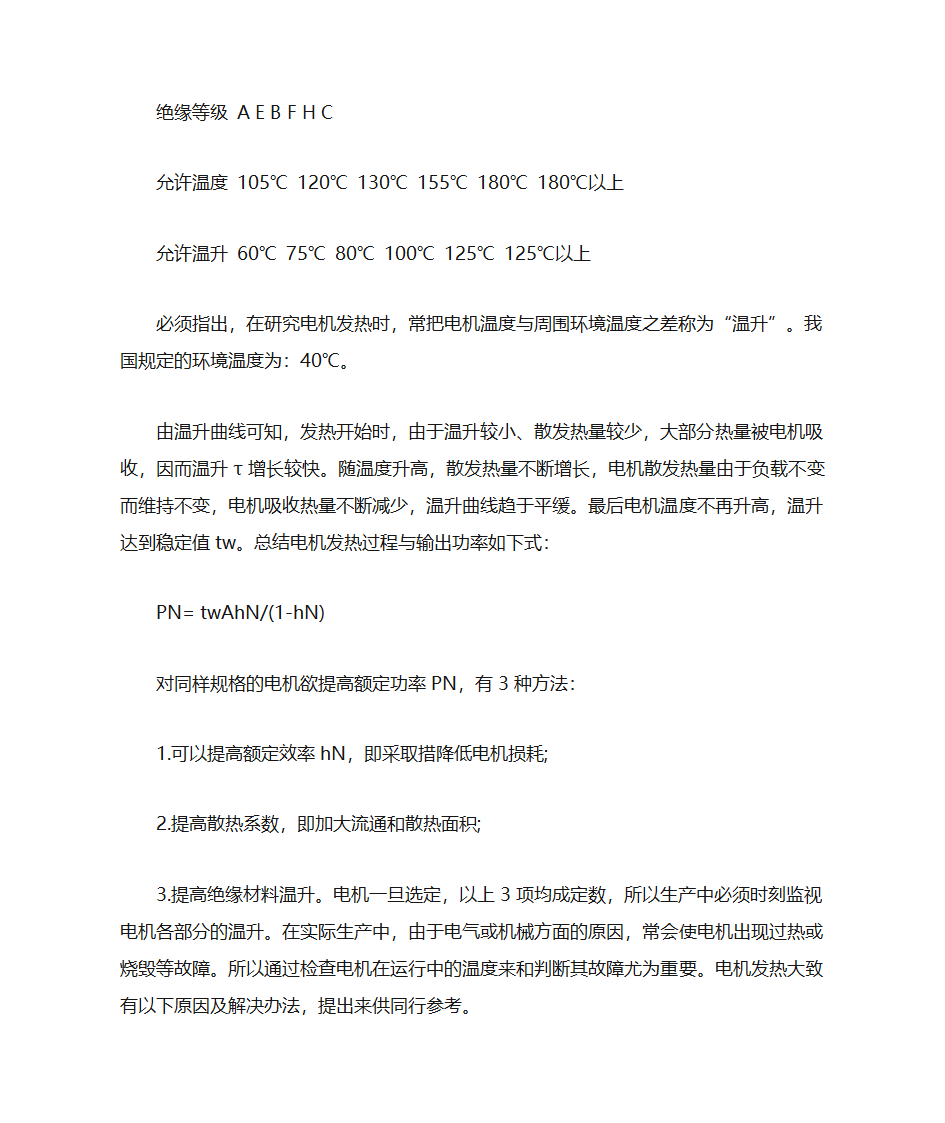 绝缘等级 A E B F H C

允许温度 105℃ 120℃ 130℃ 155℃ 180℃ 180℃以上

允许温升 60℃ 75℃ 80℃ 100℃ 125℃ 125℃以上

必须指出，在研究电机发热时，常把电机温度与周围环境温度之差称为“温升”。我国规定的环境温度为：40℃。

由温升曲线可知，发热开始时，由于温升较小、散发热量较少，大部分热量被电机吸收，因而温升 τ 增长较快。随温度升高，散发热量不断增长，电机散发热量由于负载不变而维持不变，电机吸收热量不断减少，温升曲线趋于平缓。最后电机温度不再升高，温升达到稳定值 tw。总结电机发热过程与输出功率如下式:

PN= twAhN/(1-hN)

对同样规格的电机欲提高额定功率 PN，有 3 种方法:

1.可以提高额定效率 hN，即采取措降低电机损耗;

2.提高散热系数，即加大流通和散热面积;

3.提高绝缘材料温升。电机一旦选定，以上 3 项均成定数，所以生产中必须时刻监视电机各部分的温升。在实际生产中，由于电气或机械方面的原因，常会使电机出现过热或烧毁等故障。所以通过检查电机在运行中的温度来和判断其故障尤为重要。电机发热大致有以下原因及解决办法，提出来供同行参考。